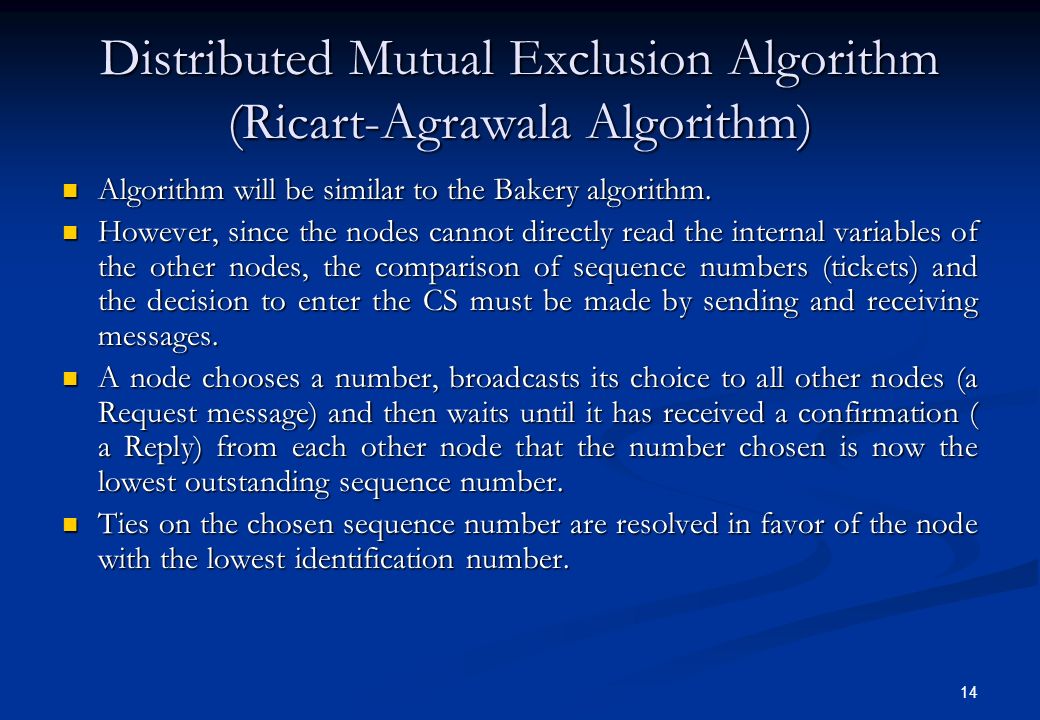 Distributed Mutual Exclusion Algorithm (Ricart-Agrawala Algorithm)

Algorithm will be similar to the Bakery algorithm.

However, since the nodes cannot directly read the internal variables of the other nodes, the comparison of sequence numbers (tickets) and the decision to enter the CS must be made by sending and receiving messages.

A node chooses a number, broadcasts its choice to all other nodes (a Request message) and then waits until it has received a confirmation ( a Reply) from each other node that the number chosen is now the lowest outstanding sequence number.

Ties on the chosen sequence number are resolved in favor of the node with the lowest identification number.

14